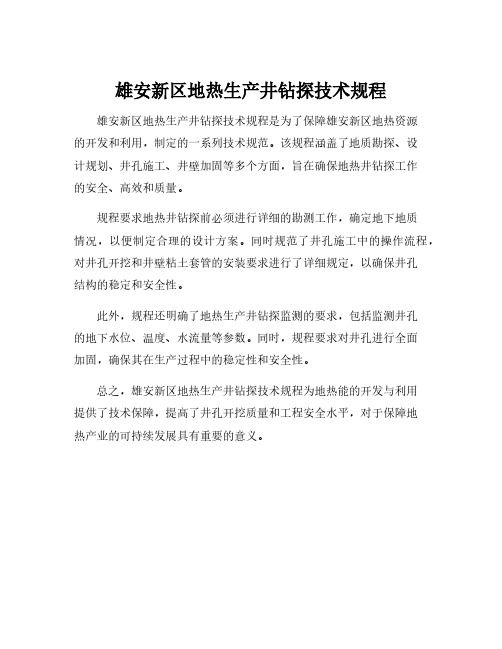 雄安新区地热生产井钻探技术规程

雄安新区地热生产井钻探技术规程是为了保障雄安新区地热资源的开发和利用，制定的一系列技术规范。该规程涵盖了地质勘探、设计规划、井孔施工、井壁加固等多个方面，旨在确保地热井钻探工作的安全、高效和质量。

规程要求地热井钻探前必须进行详细的勘测工作，确定地下地质情况，以便制定合理的设计方案。同时规范了井孔施工中的操作流程，对井孔开挖和井壁粘土套管的安装要求进行了详细规定，以确保井孔结构的稳定和安全性。

此外，规程还明确了地热生产井钻探监测的要求，包括监测井孔的地下水位、温度、水流量等参数。同时，规程要求对井孔进行全面加固，确保其在生产过程中的稳定性和安全性。

总之，雄安新区地热生产井钻探技术规程为地热能的开发与利用提供了技术保障，提高了井孔开挖质量和工程安全水平，对于保障地热产业的可持续发展具有重要的意义。